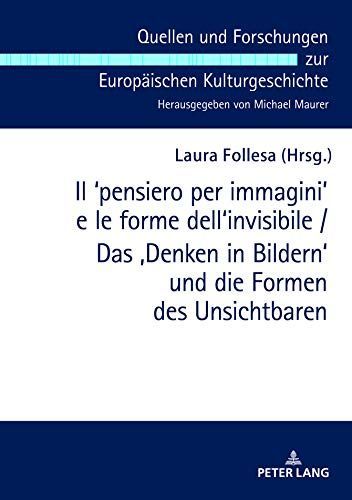 Quellen und Forschungen zur Europäischen Kulturgeschichte
Herausgegeben von Michael Maurer

Laura Follesa (Hrsg.)

Il ‘pensiero per immagini’ e le forme dell‘invisibile / Das ‚Denken in Bildern‘ und die Formen des Unsichtbaren

PETER LANG